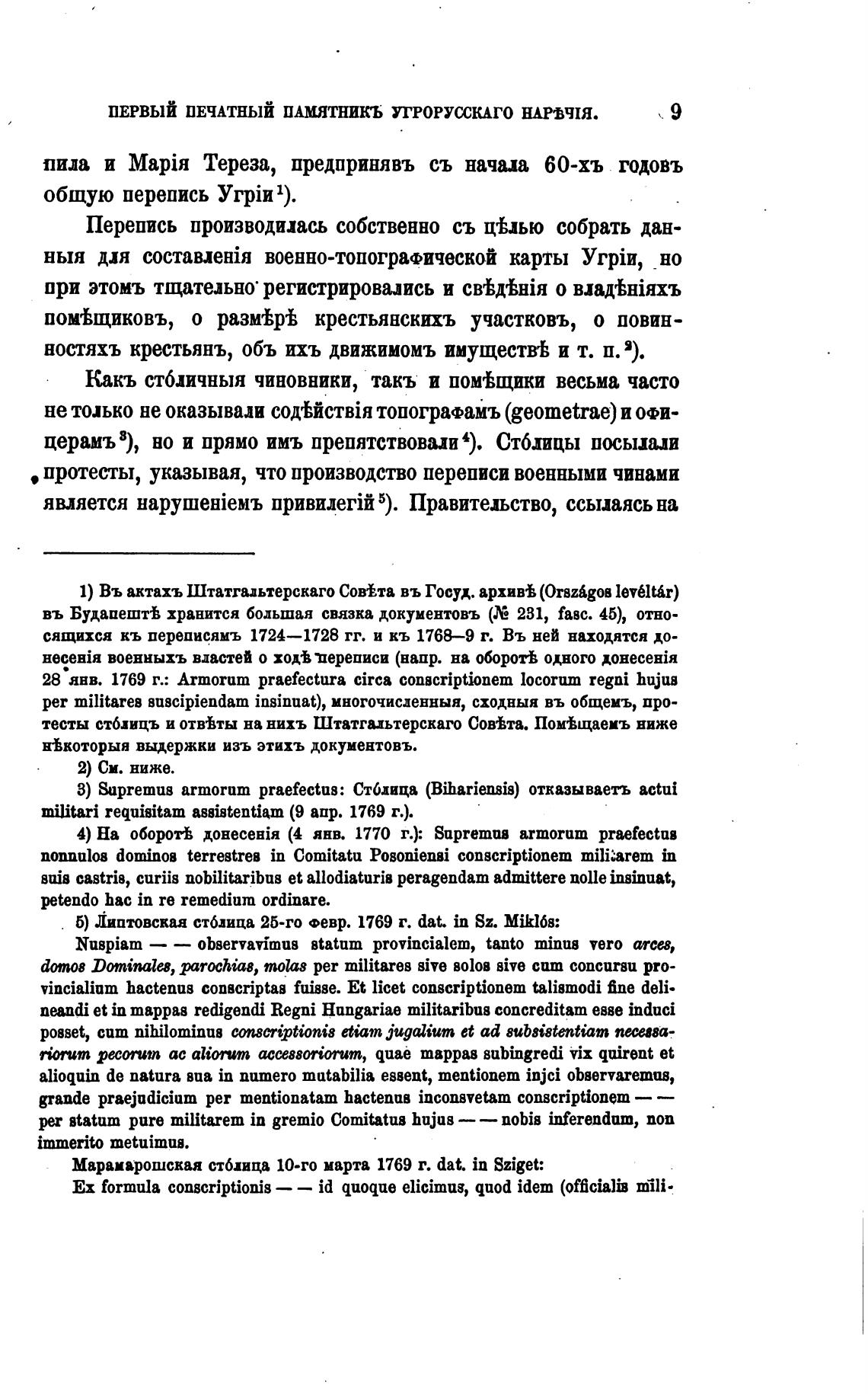 ПЕРВЫЙ ПЕЧАТНЫЙ ПАМЯТНИКЪ УГРОРУССКАГО НАРѢЧІЯ. 9

пила и Марія Тереза, предпринявъ съ начала 60-хъ годовъ общую перепись Угріи¹).

Перепись производилась собственно съ цѣлью собрать данныя для составленія военно-топографической карты Угріи, но при этомъ тщательно регистрировались и свѣдѣнія о владѣніяхъ помѣщиковъ, о размѣрѣ крестьянскихъ участковъ, о повинностяхъ крестьянъ, объ ихъ движимомъ имуществѣ и т. п.²).

Какъ стóличныя чиновники, такъ и помѣщики весьма часто не только не оказывали содѣйствія топографамъ (geometrae) и офицерамъ³), но и прямо имъ препятствовали⁴). Стóлицы посылали протесты, указывая, что производство переписи военными чинами является нарушеніемъ привилегій⁵). Правительство, ссылаясь на

1) Въ актахъ Штатгальтерскаго Совѣта въ Госуд. архивѣ (Országos levéltár) въ Будапештѣ хранится большая связка документовъ (№ 231, fasc. 45), относящихся къ переписямъ 1724—1728 гг. и къ 1768—9 г. Въ ней находятся донесенія военныхъ властей о ходѣ переписи (напр. на оборотѣ одного донесенія 28 янв. 1769 г.: Armorum praefectura circa conscriptionem locorum regni hujus per militares suscipiendam insinuat), многочисленныя, сходныя въ общемъ, протесты стóлицъ и отвѣты на нихъ Штатгальтерскаго Совѣта. Помѣщаемъ ниже нѣкоторыя выдержки изъ этихъ документовъ.

2) См. ниже.

3) Supremus armorum praefectus: Стóлица (Bihariensis) отказываетъ actui militari requisitam assistentiam (9 апр. 1769 г.).

4) На оборотѣ донесенія (4 янв. 1770 г.): Supremus armorum praefectus nonnulos dominos terrestres in Comitatu Posoniensi conscriptionem militarem in suis castris, curiis nobilitaribus et allodiaturis peragendam admittere nolle insinuat, petendo hac in re remedium ordinare.

5) Липтовская стóлица 25-го февр. 1769 г. dat. in Sz. Miklós:

Nuspiam — — observavimus statum provincialem, tanto minus vero arces, domos Dominales, parochias, molas per militares sive solos sive cum concursu provincialium hactenus conscriptas fuisse. Et licet conscriptionem talismodi fine delineandi et in mappas redigendi Regni Hungariae militaribus concreditam esse induci posset, cum nihilominus conscriptionis etiam jugalium et ad subsistentiam necessariorum pecorum ac aliorum accessoriorum, quae mappas subingredi vix quirent et alioquin de natura sua in numero mutabilia essent, mentionem injci observaremus, grande praejudicium per mentionatam hactenus inconsvetam conscriptionem — — per statum pure militarem in gremio Comitatus hujus — — nobis inferendum, non immerito metuimus.

Марамарошская стóлица 10-го марта 1769 г. dat. in Sziget:

Ex formula conscriptionis — — id quoque elicimus, quod idem (officialis mili-